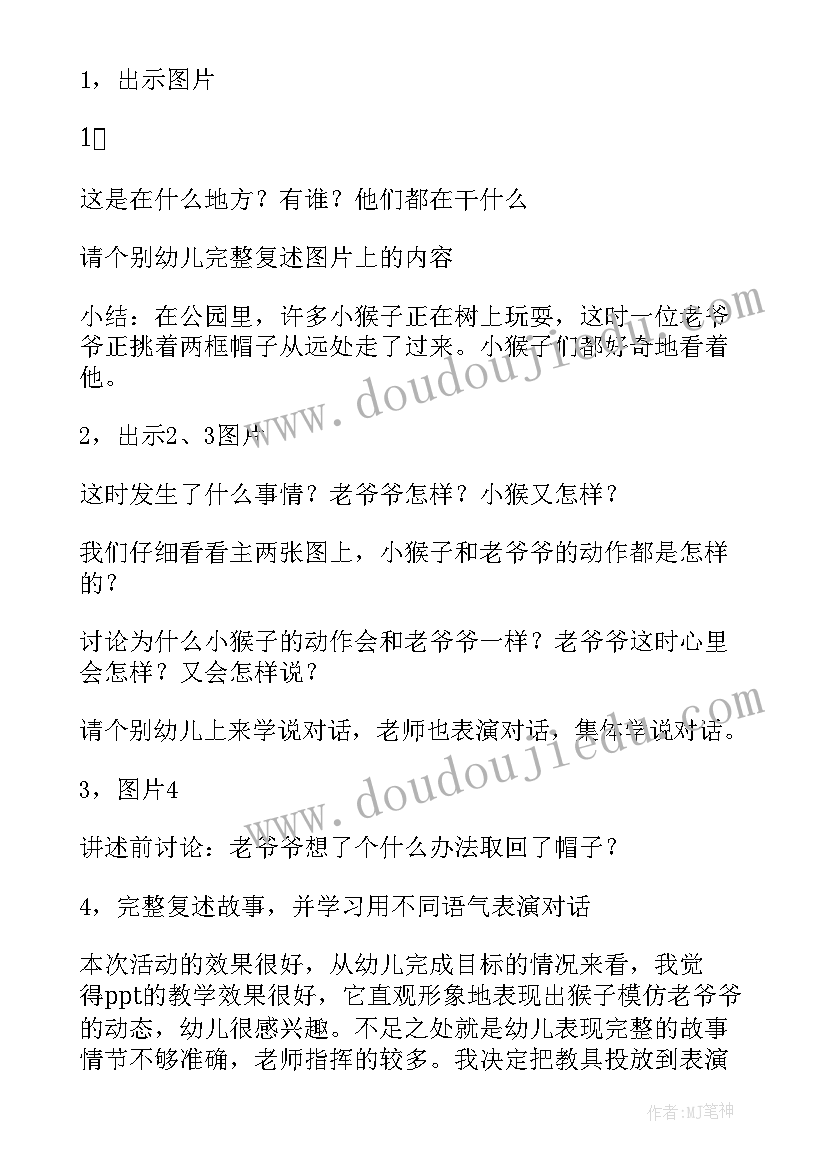 1，出示图片

1

这是在什么地方？有谁？他们都在干什么

请个别幼儿完整复述图片上的内容

小结：在公园里，许多小猴子正在树上玩耍，这时一位老爷爷正挑着两框帽子从远处走了过来。小猴子们都好奇地看着他。

2，出示2、3图片

这时发生了什么事情？老爷爷怎样？小猴又怎样？

我们仔细看看主两张图上，小猴子和老爷爷的动作都是怎样的？

讨论为什么小猴子的动作会和老爷爷一样？老爷爷这时心里会怎样？又会怎样说？

请个别幼儿上来学说对话，老师也表演对话，集体学说对话。

3，图片4

讲述前讨论：老爷爷想了个什么办法取回了帽子？

4，完整复述故事，并学习用不同语气表演对话

本次活动的效果很好，从幼儿完成目标的情况来看，我觉得ppt的教学效果很好，它直观形象地表现出猴子模仿老爷爷的动态，幼儿很感兴趣。不足之处就是幼儿表现完整的故事情节不够准确，老师指挥的较多。我决定把教具投放到表演

www.doudoujiedu.com

www.doudoujiedu.com

作者:MJ笔神